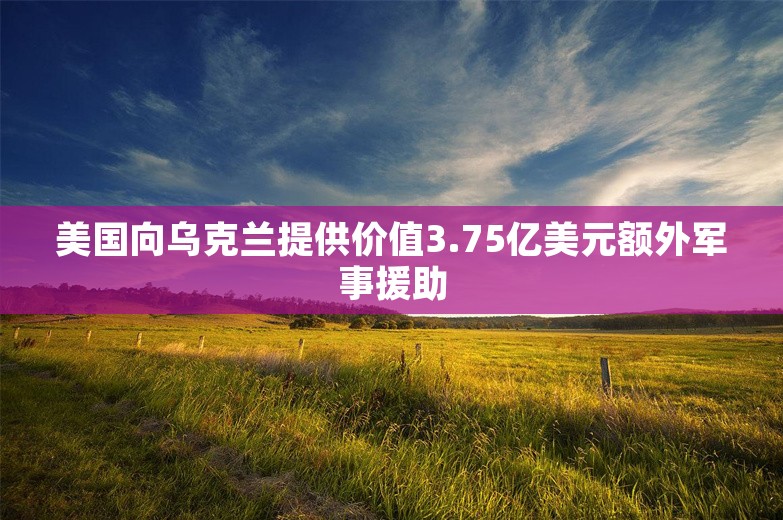 美国向乌克兰提供价值3.75亿美元额外军事援助